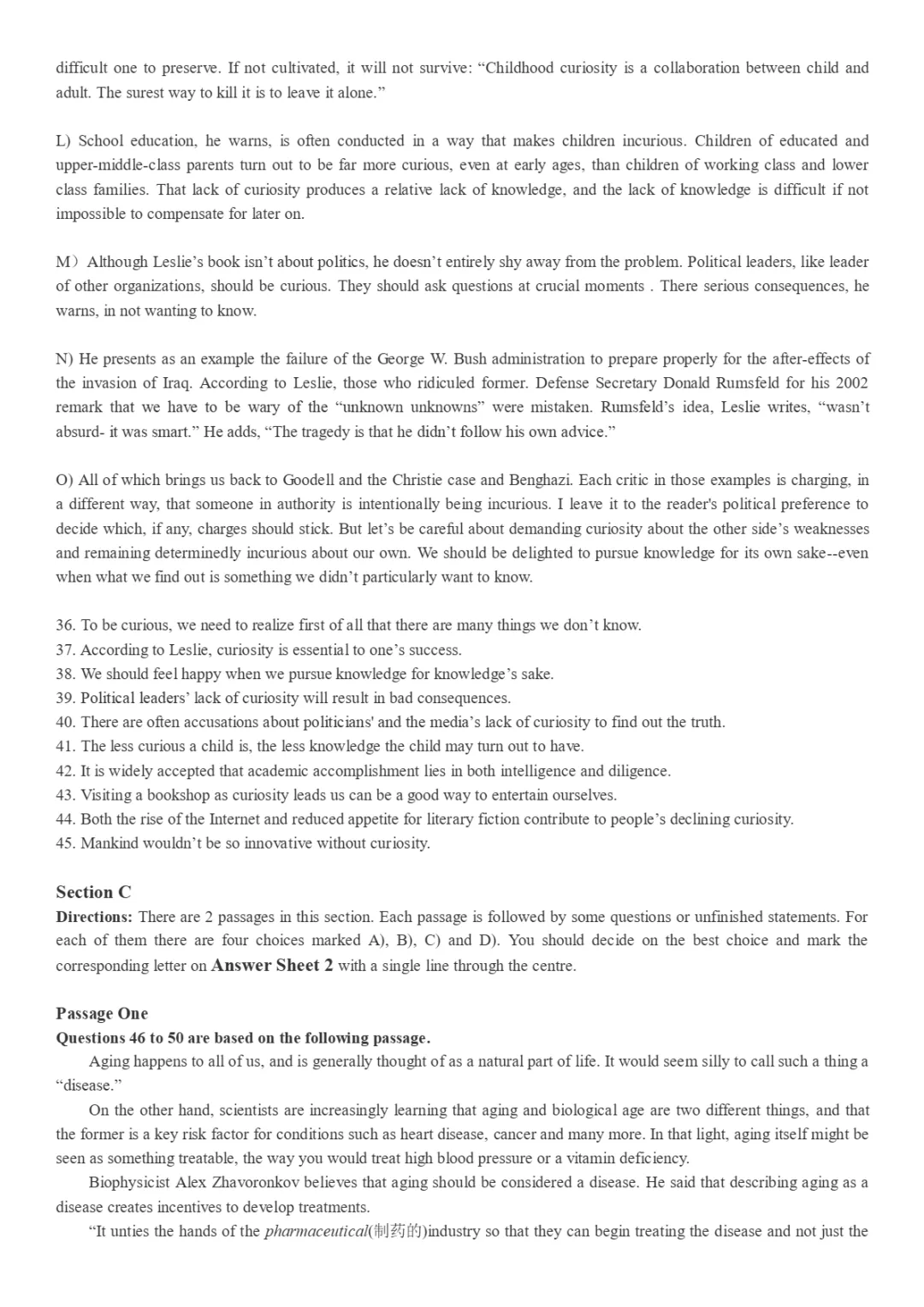 difficult one to preserve. If not cultivated, it will not survive: “Childhood curiosity is a collaboration between child and adult. The surest way to kill it is to leave it alone.”

L) School education, he warns, is often conducted in a way that makes children incurious. Children of educated and upper-middle-class parents turn out to be far more curious, even at early ages, than children of working class and lower class families. That lack of curiosity produces a relative lack of knowledge, and the lack of knowledge is difficult if not impossible to compensate for later on.

M）Although Leslie’s book isn’t about politics, he doesn’t entirely shy away from the problem. Political leaders, like leader of other organizations, should be curious. They should ask questions at crucial moments . There serious consequences, he warns, in not wanting to know.

N) He presents as an example the failure of the George W. Bush administration to prepare properly for the after-effects of the invasion of Iraq. According to Leslie, those who ridiculed former. Defense Secretary Donald Rumsfeld for his 2002 remark that we have to be wary of the “unknown unknowns” were mistaken. Rumsfeld’s idea, Leslie writes, “wasn’t absurd- it was smart.” He adds, “The tragedy is that he didn’t follow his own advice.”

O) All of which brings us back to Goodell and the Christie case and Benghazi. Each critic in those examples is charging, in a different way, that someone in authority is intentionally being incurious. I leave it to the reader's political preference to decide which, if any, charges should stick. But let’s be careful about demanding curiosity about the other side’s weaknesses and remaining determinedly incurious about our own. We should be delighted to pursue knowledge for its own sake--even when what we find out is something we didn’t particularly want to know.

36. To be curious, we need to realize first of all that there are many things we don’t know.
37. According to Leslie, curiosity is essential to one’s success.
38. We should feel happy when we pursue knowledge for knowledge’s sake.
39. Political leaders’ lack of curiosity will result in bad consequences.
40. There are often accusations about politicians' and the media’s lack of curiosity to find out the truth.
41. The less curious a child is, the less knowledge the child may turn out to have.
42. It is widely accepted that academic accomplishment lies in both intelligence and diligence.
43. Visiting a bookshop as curiosity leads us can be a good way to entertain ourselves.
44. Both the rise of the Internet and reduced appetite for literary fiction contribute to people’s declining curiosity.
45. Mankind wouldn’t be so innovative without curiosity.

Section C
Directions: There are 2 passages in this section. Each passage is followed by some questions or unfinished statements. For each of them there are four choices marked A), B), C) and D). You should decide on the best choice and mark the corresponding letter on Answer Sheet 2 with a single line through the centre.

Passage One
Questions 46 to 50 are based on the following passage.
Aging happens to all of us, and is generally thought of as a natural part of life. It would seem silly to call such a thing a “disease.”
On the other hand, scientists are increasingly learning that aging and biological age are two different things, and that the former is a key risk factor for conditions such as heart disease, cancer and many more. In that light, aging itself might be seen as something treatable, the way you would treat high blood pressure or a vitamin deficiency.
Biophysicist Alex Zhavoronkov believes that aging should be considered a disease. He said that describing aging as a disease creates incentives to develop treatments.
“It unties the hands of the pharmaceutical(制药的)industry so that they can begin treating the disease and not just the